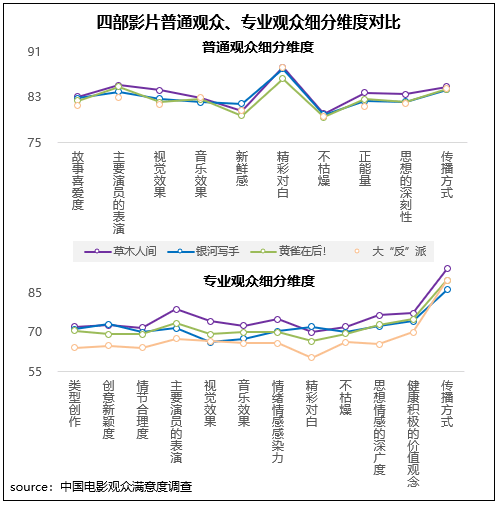 四部影片普通观众、专业观众细分维度对比

普通观众细分维度

91
83
75

故事喜爱度
主要演员的表演
视觉效果
音乐效果
新鲜感
精彩对白
不枯燥
正能量
思想的深刻性
传播方式

草木人间
银河写手
黄雀在后!
大“反”派

专业观众细分维度

85
70
55

类型创作
创意新颖度
情节合理度
主要演员的表演
视觉效果
音乐效果
情绪情感感染力
精彩对白
不枯燥
思想情感的深广度
健康积极的价值观念
传播方式

source：中国电影观众满意度调查